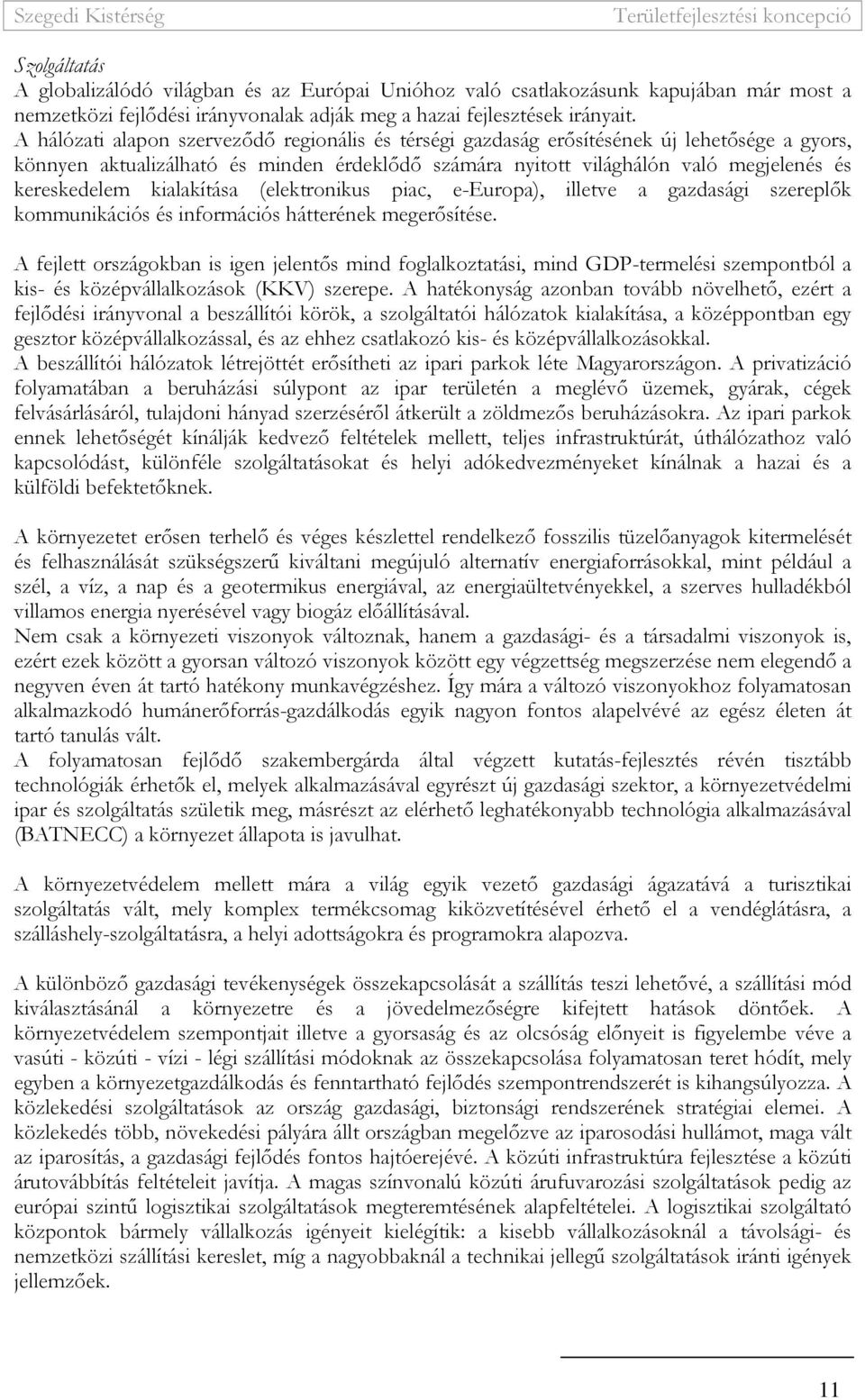 Szegedi Kistérség Területfejlesztési koncepció

Szolgáltatás
A globalizálódó világban és az Európai Unióhoz való csatlakozásunk kapujában már most a nemzetközi fejlődési irányvonalak adják meg a hazai fejlesztések irányait.
A hálózati alapon szerveződő regionális és térségi gazdaság erősítésének új lehetősége a gyors, könnyen aktualizálható és minden érdeklődő számára nyitott világhálón való megjelenés és kereskedelem kialakítása (elektronikus piac, e-Europa), illetve a gazdasági szereplők kommunikációs és információs hátterének megerősítése.

A fejlett országokban is igen jelentős mind foglalkoztatási, mind GDP-termelési szempontból a kis- és középvállalkozások (KKV) szerepe. A hatékonyság azonban tovább növelhető, ezért a fejlődési irányvonal a beszállítói körök, a szolgáltatói hálózatok kialakítása, a középpontban egy gesztor középvállalkozással, és az ehhez csatlakozó kis- és középvállalkozásokkal.
A beszállítói hálózatok létrejöttét erősítheti az ipari parkok léte Magyarországon. A privatizáció folyamatában a beruházási súlypont az ipar területén a meglévő üzemek, gyárak, cégek felvásárlásáról, tulajdoni hányad szerzéséről átkerült a zöldmezős beruházásokra. Az ipari parkok ennek lehetőségét kínálják kedvező feltételek mellett, teljes infrastruktúrát, úthálózathoz való kapcsolódást, különféle szolgáltatásokat és helyi adókedvezményeket kínálnak a hazai és a külföldi befektetőknek.

A környezetet erősen terhelő és véges készlettel rendelkező fosszilis tüzelőanyagok kitermelését és felhasználását szükségszerű kiváltani megújuló alternatív energiaforrásokkal, mint például a szél, a víz, a nap és a geotermikus energiával, az energiaültetvényekkel, a szerves hulladékból villamos energia nyerésével vagy biogáz előállításával.
Nem csak a környezeti viszonyok változnak, hanem a gazdasági- és a társadalmi viszonyok is, ezért ezek között a gyorsan változó viszonyok között egy végzettség megszerzése nem elegendő a negyven éven át tartó hatékony munkavégzéshez. Így mára a változó viszonyokhoz folyamatosan alkalmazkodó humánerőforrás-gazdálkodás egyik nagyon fontos alapelvévé az egész életen át tartó tanulás vált.
A folyamatosan fejlődő szakembergárda által végzett kutatás-fejlesztés révén tisztább technológiák érhetők el, melyek alkalmazásával egyrészt új gazdasági szektor, a környezetvédelmi ipar és szolgáltatás születik meg, másrészt az elérhető leghatékonyabb technológia alkalmazásával (BATNECC) a környezet állapota is javulhat.

A környezetvédelem mellett mára a világ egyik vezető gazdasági ágazatává a turisztikai szolgáltatás vált, mely komplex termékcsomag kiközvetítésével érhető el a vendéglátásra, a szálláshely-szolgáltatásra, a helyi adottságokra és programokra alapozva.

A különböző gazdasági tevékenységek összekapcsolását a szállítás teszi lehetővé, a szállítási mód kiválasztásánál a környezetre és a jövedelmezőségre kifejtett hatások döntőek. A környezetvédelem szempontjait illetve a gyorsaság és az olcsóság előnyeit is figyelembe véve a vasúti - közúti - vízi - légi szállítási módoknak az összekapcsolása folyamatosan teret hódít, mely egyben a környezetgazdálkodás és fenntartható fejlődés szempontrendszerét is kihangsúlyozza. A közlekedési szolgáltatások az ország gazdasági, biztonsági rendszerének stratégiai elemei. A közlekedés több, növekedési pályára állt országban megelőzve az iparosodási hullámot, maga vált az iparosítás, a gazdasági fejlődés fontos hajtóerejévé. A közúti infrastruktúra fejlesztése a közúti árutovábbítás feltételeit javítja. A magas színvonalú közúti árufuvarozási szolgáltatások pedig az európai szintű logisztikai szolgáltatások megteremtésének alapfeltételei. A logisztikai szolgáltató központok bármely vállalkozás igényeit kielégítik: a kisebb vállalkozásoknál a távolsági- és nemzetközi szállítási kereslet, míg a nagyobbaknál a technikai jellegű szolgáltatások iránti igények jellemzőek.

11